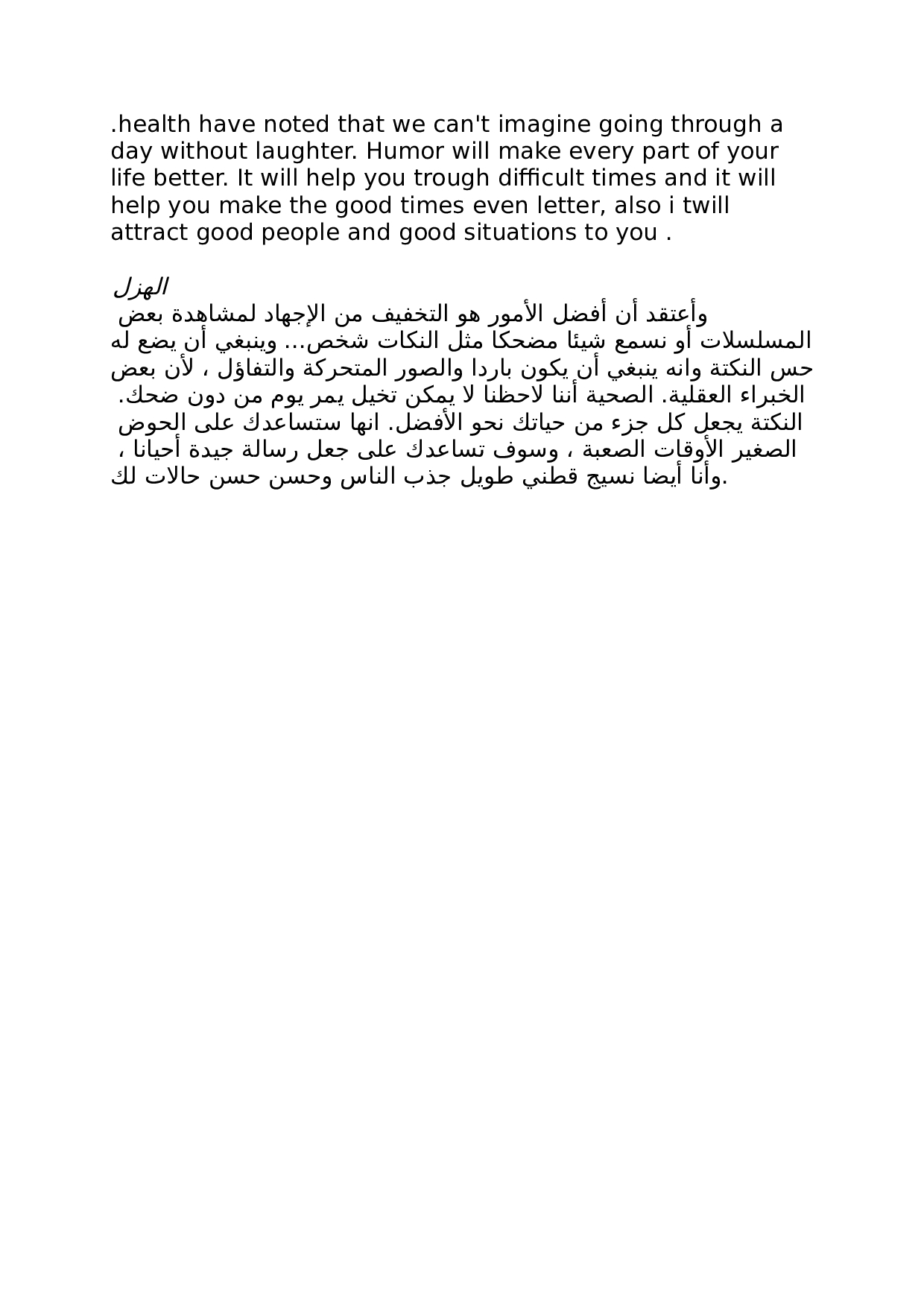 .health have noted that we can't imagine going through a day without laughter. Humor will make every part of your life better. It will help you trough difficult times and it will help you make the good times even letter, also i twill attract good people and good situations to you .

الهزل
وأعتقد أن أفضل الأمور هو التخفيف من الإجهاد لمشاهدة بعض المسلسلات أو نسمع شيئا مضحكا مثل النكات شخص... وينبغي أن يضع له حس النكتة وانه ينبغي أن يكون باردا والصور المتحركة والتفاؤل ، لأن بعض الخبراء العقلية. الصحية أننا لاحظنا لا يمكن تخيل يمر يوم من دون ضحك. النكتة يجعل كل جزء من حياتك نحو الأفضل. انها ستساعدك على الحوض الصغير الأوقات الصعبة ، وسوف تساعدك على جعل رسالة جيدة أحيانا ، وأنا أيضا نسيج قطني طويل جذب الناس وحسن حسن حالات لك.